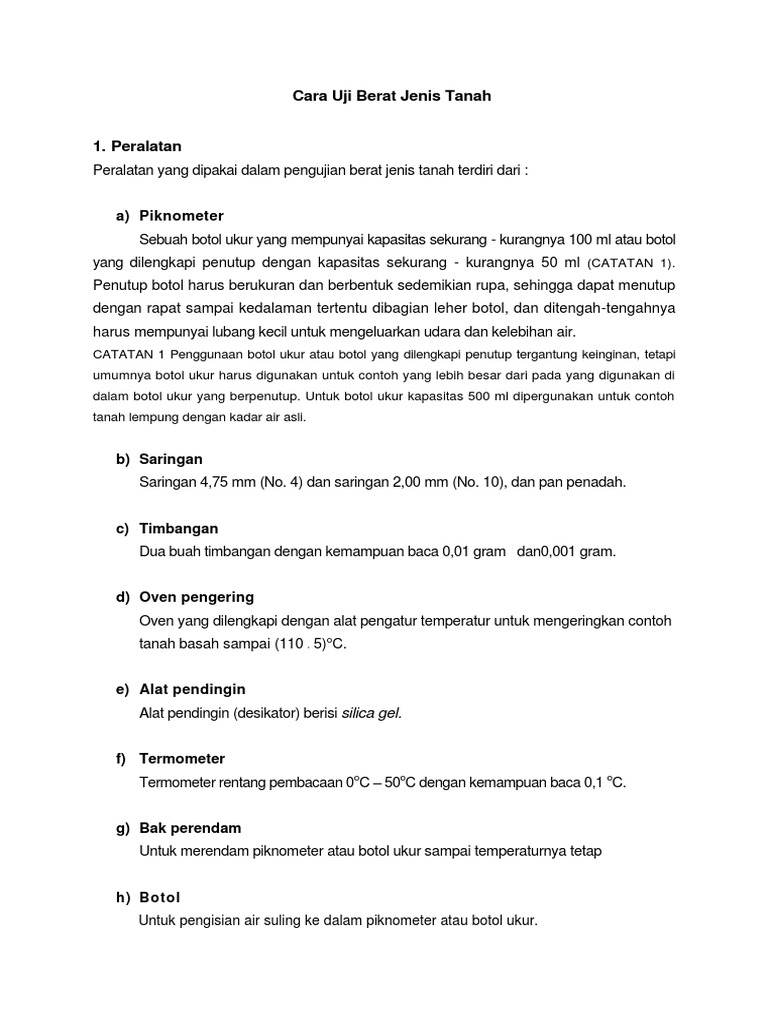 Cara Uji Berat Jenis Tanah

1. Peralatan

Peralatan yang dipakai dalam pengujian berat jenis tanah terdiri dari :

a) Piknometer

Sebuah botol ukur yang mempunyai kapasitas sekurang - kurangnya 100 ml atau botol yang dilengkapi penutup dengan kapasitas sekurang - kurangnya 50 ml (CATATAN 1). Penutup botol harus berukuran dan berbentuk sedemikian rupa, sehingga dapat menutup dengan rapat sampai kedalaman tertentu dibagian leher botol, dan ditengah-tengahnya harus mempunyai lubang kecil untuk mengeluarkan udara dan kelebihan air.

CATATAN 1 Penggunaan botol ukur atau botol yang dilengkapi penutup tergantung keinginan, tetapi umumnya botol ukur harus digunakan untuk contoh yang lebih besar dari pada yang digunakan di dalam botol ukur yang berpenutup. Untuk botol ukur kapasitas 500 ml dipergunakan untuk contoh tanah lempung dengan kadar air asli.

b) Saringan

Saringan 4,75 mm (No. 4) dan saringan 2,00 mm (No. 10), dan pan penadah.

c) Timbangan

Dua buah timbangan dengan kemampuan baca 0,01 gram dan0,001 gram.

d) Oven pengering

Oven yang dilengkapi dengan alat pengatur temperatur untuk mengeringkan contoh tanah basah sampai (110 . 5)°C.

e) Alat pendingin

Alat pendingin (desikator) berisi silica gel.

f) Termometer

Termometer rentang pembacaan 0°C – 50°C dengan kemampuan baca 0,1 °C.

g) Bak perendam

Untuk merendam piknometer atau botol ukur sampai temperaturnya tetap

h) Botol

Untuk pengisian air suling ke dalam piknometer atau botol ukur.